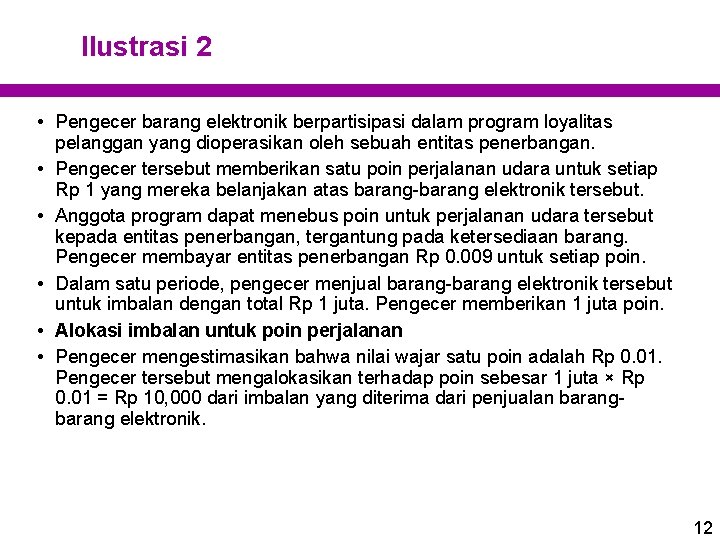 Ilustrasi 2

• Pengecer barang elektronik berpartisipasi dalam program loyalitas pelanggan yang dioperasikan oleh sebuah entitas penerbangan.
• Pengecer tersebut memberikan satu poin perjalanan udara untuk setiap Rp 1 yang mereka belanjakan atas barang-barang elektronik tersebut.
• Anggota program dapat menebus poin untuk perjalanan udara tersebut kepada entitas penerbangan, tergantung pada ketersediaan barang. Pengecer membayar entitas penerbangan Rp 0.009 untuk setiap poin.
• Dalam satu periode, pengecer menjual barang-barang elektronik tersebut untuk imbalan dengan total Rp 1 juta. Pengecer memberikan 1 juta poin.
• Alokasi imbalan untuk poin perjalanan
• Pengecer mengestimasikan bahwa nilai wajar satu poin adalah Rp 0.01. Pengecer tersebut mengalokasikan terhadap poin sebesar 1 juta × Rp 0.01 = Rp 10,000 dari imbalan yang diterima dari penjualan barang-barang elektronik.

12